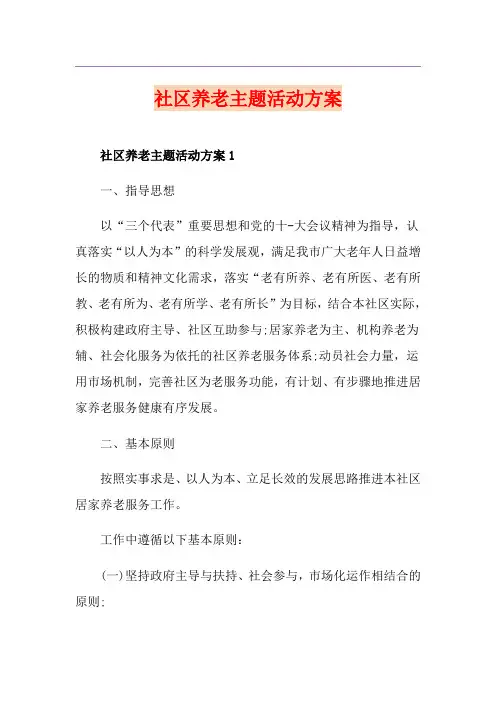 社区养老主题活动方案

社区养老主题活动方案 1

一、指导思想

以“三个代表”重要思想和党的十-大会议精神为指导，认真落实“以人为本”的科学发展观，满足我市广大老年人日益增长的物质和精神文化需求，落实“老有所养、老有所医、老有所教、老有所为、老有所学、老有所长”为目标，结合本社区实际，积极构建政府主导、社区互助参与;居家养老为主、机构养老为辅、社会化服务为依托的社区养老服务体系;动员社会力量，运用市场机制，完善社区为老服务功能，有计划、有步骤地推进居家养老服务健康有序发展。

二、基本原则

按照实事求是、以人为本、立足长效的发展思路推进本社区居家养老服务工作。

工作中遵循以下基本原则:

(一)坚持政府主导与扶持、社会参与，市场化运作相结合的原则;